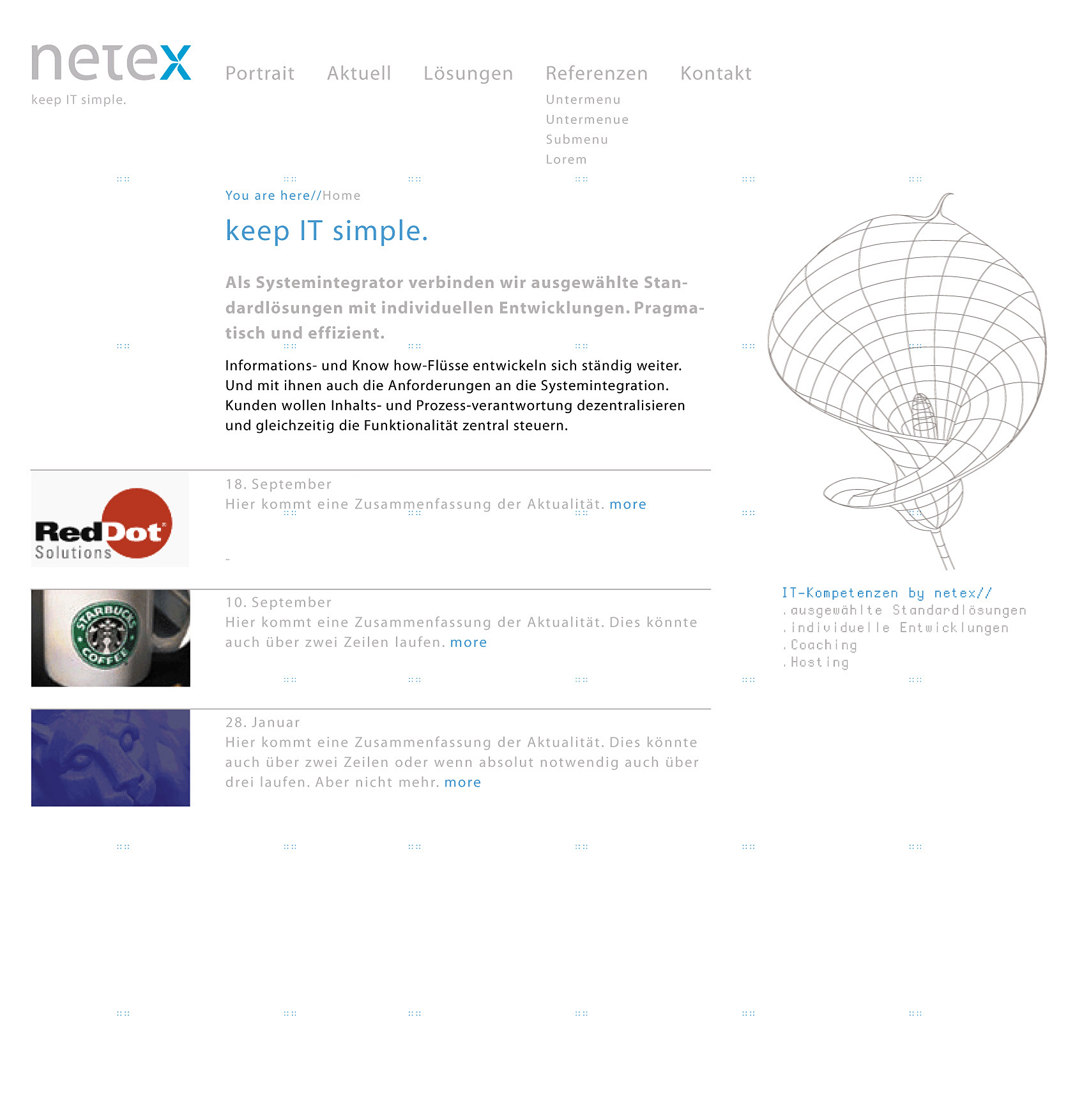 netex
keep IT simple.

Portrait Aktuell Lösungen Referenzen Kontakt

Untermenu
Untermenue
Submenu
Lorem

You are here//Home

keep IT simple.

Als Systemintegrator verbinden wir ausgewählte Standardlösungen mit individuellen Entwicklungen. Pragmatisch und effizient.

Informations- und Know how-Flüsse entwickeln sich ständig weiter. Und mit ihnen auch die Anforderungen an die Systemintegration. Kunden wollen Inhalts- und Prozess-verantwortung dezentralisieren und gleichzeitig die Funktionalität zentral steuern.

RedDot Solutions

18. September
Hier kommt eine Zusammenfassung der Aktualität. more

STARBUCKS COFFEE

10. September
Hier kommt eine Zusammenfassung der Aktualität. Dies könnte auch über zwei Zeilen laufen. more

28. Januar
Hier kommt eine Zusammenfassung der Aktualität. Dies könnte auch über zwei Zeilen oder wenn absolut notwendig auch über drei laufen. Aber nicht mehr. more

IT-Kompetenzen by netex//
.ausgewählte Standardlösungen
.individuelle Entwicklungen
.Coaching
.Hosting